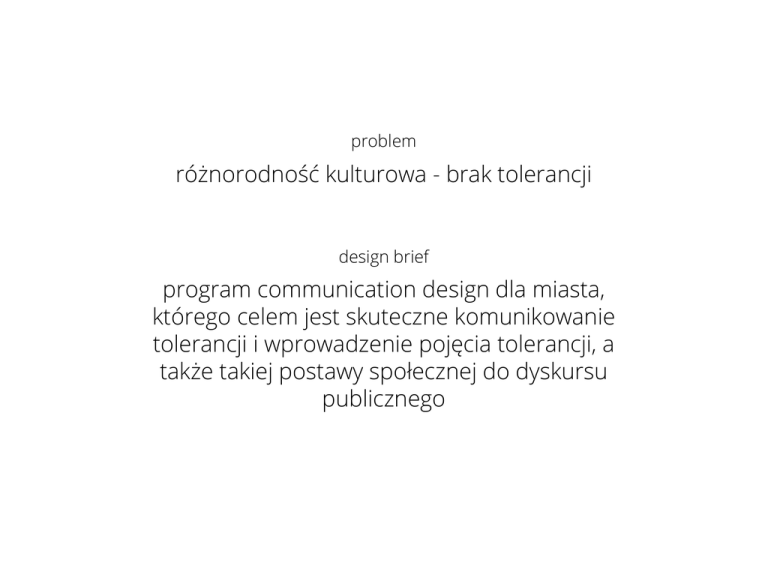 problem

różnorodność kulturowa - brak tolerancji

design brief

program communication design dla miasta, którego celem jest skuteczne komunikowanie tolerancji i wprowadzenie pojęcia tolerancji, a także takiej postawy społecznej do dyskursu publicznego